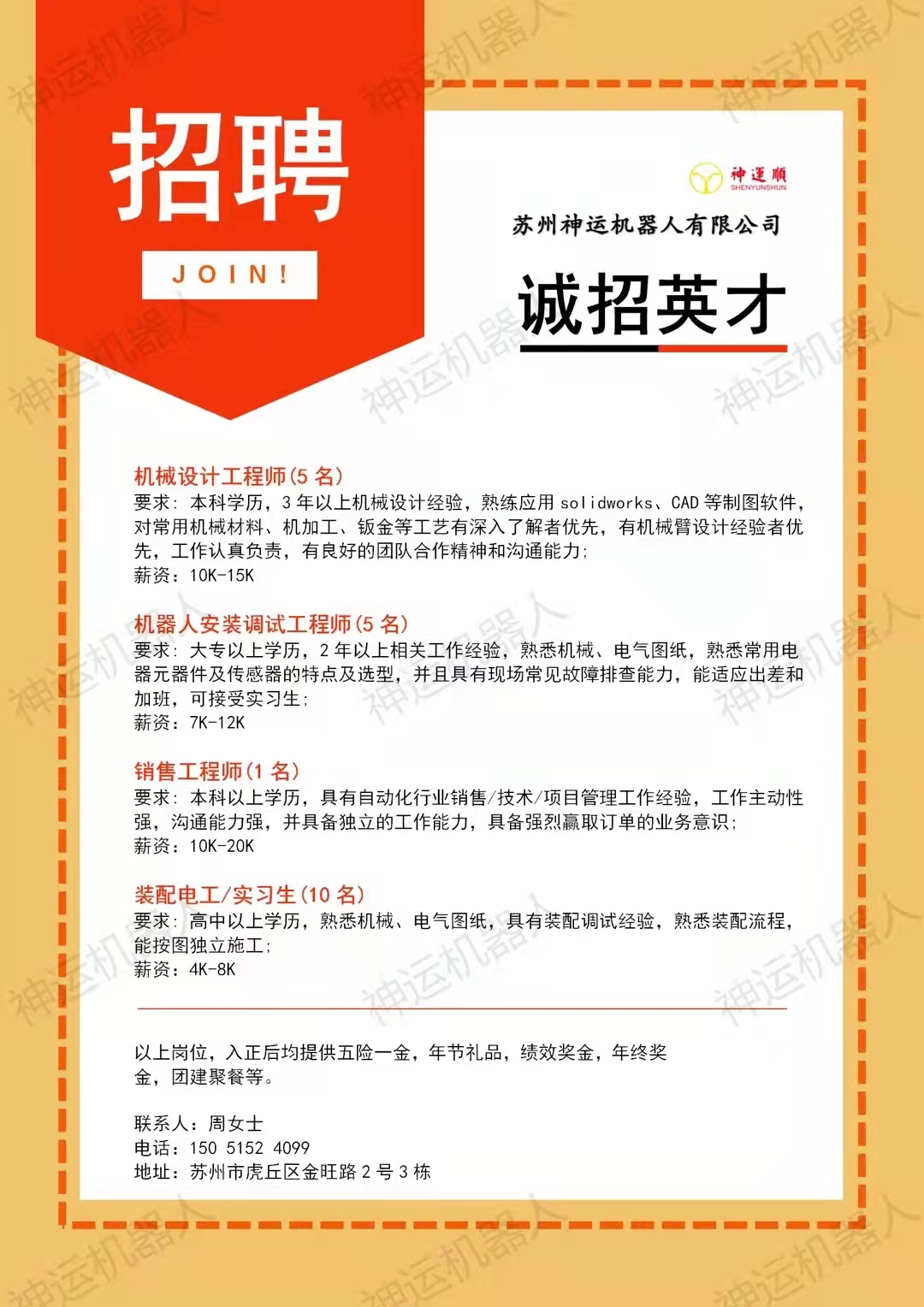 招聘

JOIN!

神運順
SHENYUNSHUN

苏州神运机器人有限公司

诚招英才

机械设计工程师(5 名)
要求：本科学历，3 年以上机械设计经验，熟练应用 solidworks、CAD 等制图软件，对常用机械材料、机加工、钣金等工艺有深入了解者优先，有机械臂设计经验者优先，工作认真负责，有良好的团队合作精神和沟通能力；
薪资：10K-15K

机器人安装调试工程师(5 名)
要求：大专以上学历，2 年以上相关工作经验，熟悉机械、电气图纸，熟悉常用电器元器件及传感器的特点及选型，并且具有现场常见故障排查能力，能适应出差和加班，可接受实习生；
薪资：7K-12K

销售工程师(1 名)
要求：本科以上学历，具有自动化行业销售/技术/项目管理工作经验，工作主动性强，沟通能力强，并具备独立的工作能力，具备强烈赢取订单的业务意识；
薪资：10K-20K

装配电工/实习生(10 名)
要求：高中以上学历，熟悉机械、电气图纸，具有装配调试经验，熟悉装配流程，能按图独立施工；
薪资：4K-8K

以上岗位，入正后均提供五险一金，年节礼品，绩效奖金，年终奖金，团建聚餐等。

联系人：周女士
电话：150 5152 4099
地址：苏州市虎丘区金旺路 2 号 3 栋

神运机器人